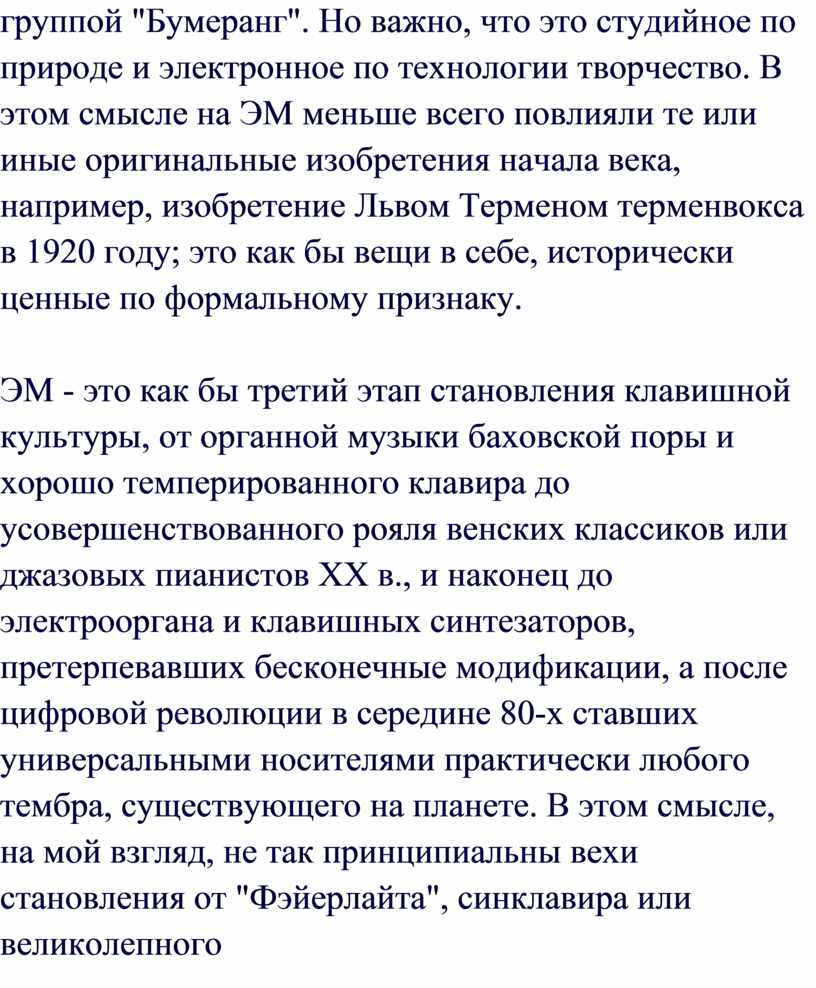 группой "Бумеранг". Но важно, что это студийное по природе и электронное по технологии творчество. В этом смысле на ЭМ меньше всего повлияли те или иные оригинальные изобретения начала века, например, изобретение Львом Терменом терменвокса в 1920 году; это как бы вещи в себе, исторически ценные по формальному признаку.

ЭМ - это как бы третий этап становления клавишной культуры, от органной музыки баховской поры и хорошо темперированного клавира до усовершенствованного рояля венских классиков или джазовых пианистов XX в., и наконец до электрооргана и клавишных синтезаторов, претерпевавших бесконечные модификации, а после цифровой революции в середине 80-х ставших универсальными носителями практически любого тембра, существующего на планете. В этом смысле, на мой взгляд, не так принципиальны вехи становления от "Фэйерлайта", синклавира или великолепного